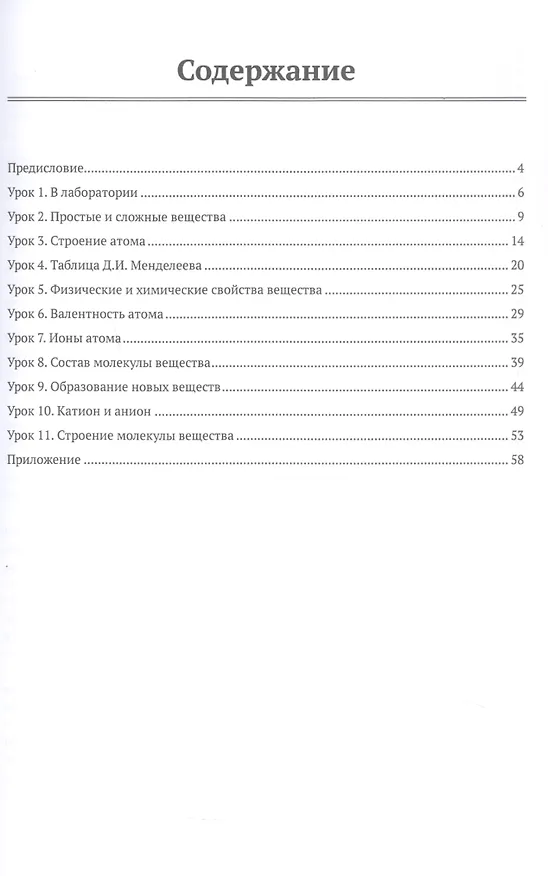 Содержание

Предисловие 4
Урок 1. В лаборатории 6
Урок 2. Простые и сложные вещества 9
Урок 3. Строение атома 14
Урок 4. Таблица Д.И. Менделеева 20
Урок 5. Физические и химические свойства вещества 25
Урок 6. Валентность атома 29
Урок 7. Ионы атома 35
Урок 8. Состав молекулы вещества 39
Урок 9. Образование новых веществ 44
Урок 10. Катион и анион 49
Урок 11. Строение молекулы вещества 53
Приложение 58